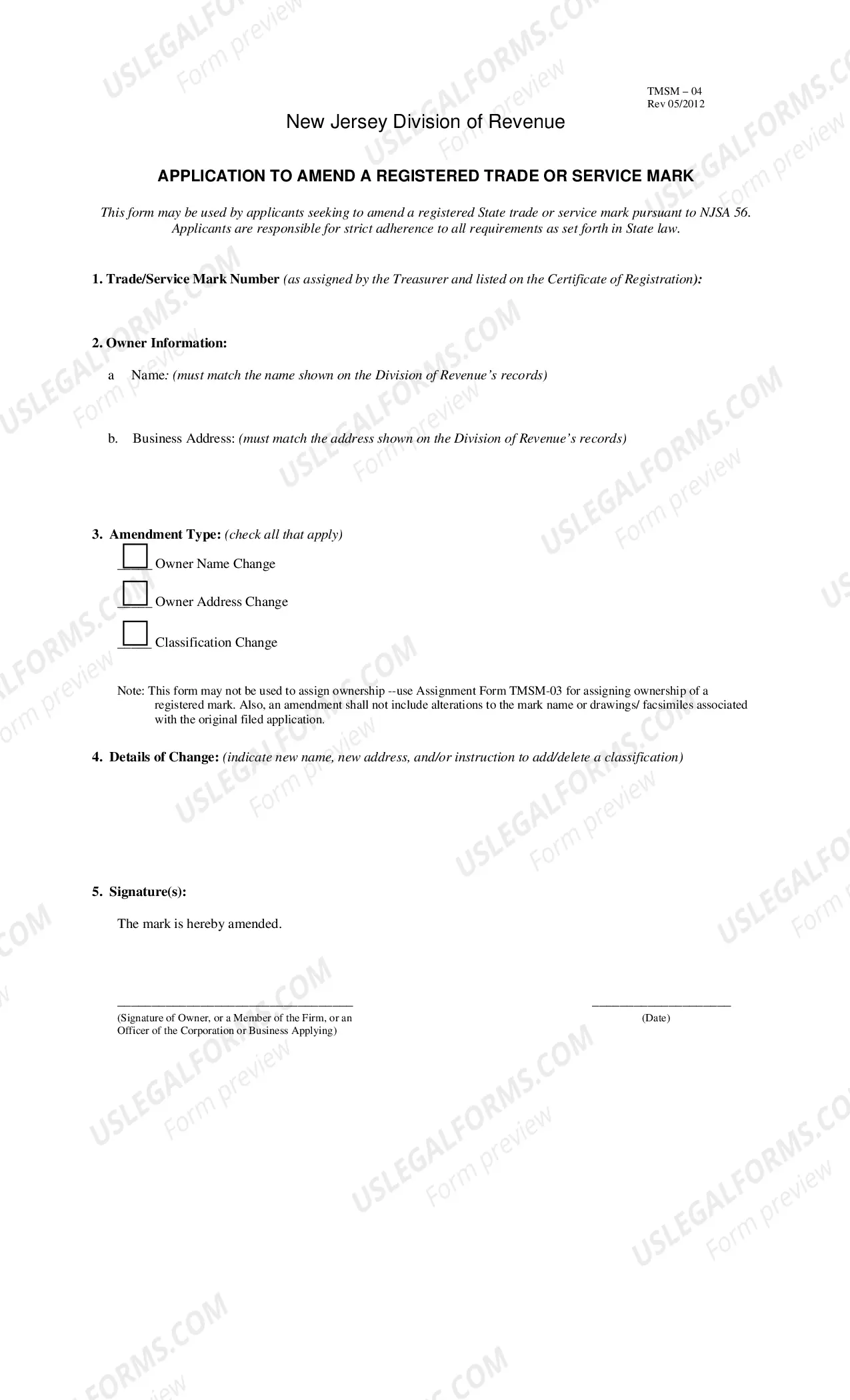 TMSM – 04
Rev 05/2012

New Jersey Division of Revenue

APPLICATION TO AMEND A REGISTERED TRADE OR SERVICE MARK

This form may be used by applicants seeking to amend a registered State trade or service mark pursuant to NJSA 56. Applicants are responsible for strict adherence to all requirements as set forth in State law.

1. Trade/Service Mark Number (as assigned by the Treasurer and listed on the Certificate of Registration):

2. Owner Information:

a Name: (must match the name shown on the Division of Revenue's records)

b. Business Address: (must match the address shown on the Division of Revenue's records)

3. Amendment Type: (check all that apply)

☐ Owner Name Change

☐ Owner Address Change

☐ Classification Change

Note: This form may not be used to assign ownership --use Assignment Form TMSM-03 for assigning ownership of a registered mark. Also, an amendment shall not include alterations to the mark name or drawings/ facsimiles associated with the original filed application.

4. Details of Change: (indicate new name, new address, and/or instruction to add/delete a classification)

5. Signature(s):

The mark is hereby amended.

____
(Signature of Owner, or a Member of the Firm, or an Officer of the Corporation or Business Applying)

____
(Date)

USLEGALFORMS.COM Form preview